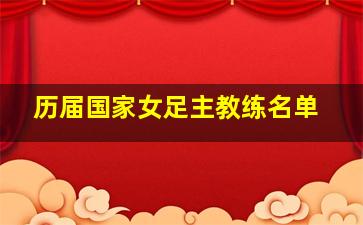 历届国家女足主教练名单